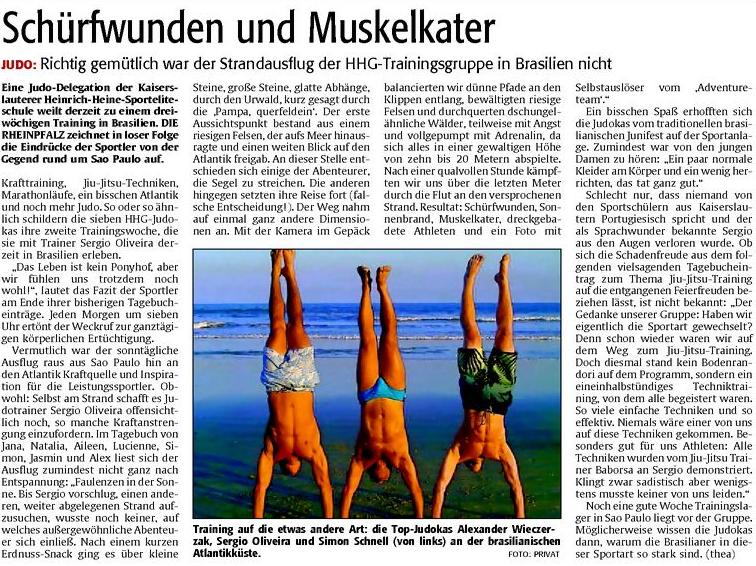 Schürfwunden und Muskelkater

JUDO: Richtig gemütlich war der Strandausflug der HHG-Trainingsgruppe in Brasilien nicht

Eine Judo-Delegation der Kaiserslauterer Heinrich-Heine-Sporteliteschule weilt derzeit zu einem dreiwöchigen Training in Brasilien. DIE RHEINPFALZ zeichnet in loser Folge die Eindrücke der Sportler von der Gegend rund um Sao Paulo auf.

Krafttraining, Jiu-Jitsu-Techniken, Marathonläufe, ein bisschen Atlantik und noch mehr Judo. So oder so ähnlich schildern die sieben HHG-Judokas ihre zweite Trainingswoche, die sie mit Trainer Sergio Oliveira derzeit in Brasilien erleben.

„Das Leben ist kein Ponyhof, aber wir fühlen uns trotzdem noch wohl!", lautet das Fazit der Sportler am Ende ihrer bisherigen Tagebucheinträge. Jeden Morgen um sieben Uhr ertönt der Weckruf zur ganztägigen körperlichen Ertüchtigung.

Vermutlich war der sonntägliche Ausflug raus aus Sao Paulo hin an den Atlantik Kraftquelle und Inspiration für die Leistungssportler. Obwohl: Selbst am Strand schafft es Judotrainer Sergio Oliveira offensichtlich noch, so manche Kraftanstrengung einzufordern. Im Tagebuch von Jana, Natalia, Aileen, Lucienne, Simon, Jasmin und Alex liest sich der Ausflug zumindest nicht ganz nach Entspannung: „Faulenzen in der Sonne. Bis Sergio vorschlug, einen anderen, weiter abgelegenen Strand aufzusuchen, wusste noch keiner, auf welches außergewöhnliche Abenteuer sich einließ. Nach einem kurzen Erdnuss-Snack ging es über kleine Steine, große Steine, glatte Abhänge, durch den Urwald, kurz gesagt durch die ‚Pampa, querfeldein'. Der erste Aussichtspunkt bestand aus einem riesigen Felsen, der aufs Meer hinausragte und einen weiten Blick auf den Atlantik freigab. An dieser Stelle entschieden sich einige der Abenteurer, die Segel zu streichen. Die anderen hingegen setzten ihre Reise fort (falsche Entscheidung!). Der Weg nahm auf einmal ganz andere Dimensionen an. Mit der Kamera im Gepäck balancierten wir dünne Pfade an den Klippen entlang, bewältigten riesige Felsen und durchquerten dschungelähnliche Wälder, teilweise mit Angst und vollgepumpt mit Adrenalin, da sich alles in einer gewaltigen Höhe von zehn bis 20 Metern abspielte. Nach einer qualvollen Stunde kämpften wir uns über die letzten Meter durch die Flut an den versprochenen Strand. Resultat: Schürfwunden, Sonnenbrand, Muskelkater, dreckgebadete Athleten und ein Foto mit Selbstauslöser vom ‚Adventureteam'."

Ein bisschen Spaß erhofften sich die Judokas vom traditionellen brasilianischen Junifest auf der Sportanlage. Zumindest war von den jungen Damen zu hören: „Ein paar normale Kleider am Körper und ein wenig herrichten, das tat ganz gut."

Schlecht nur, dass niemand von den Sportschülern aus Kaiserslautern Portugiesisch spricht und der als Sprachwunder bekannte Sergio aus den Augen verloren wurde. Ob sich die Schadenfreude aus dem folgenden vielsagenden Tagebucheintrag zum Thema Jiu-Jitsu-Training auf die entgangenen Feierfreuden beziehen lässt, ist nicht bekannt: „Der Gedanke unserer Gruppe: Haben wir eigentlich die Sportart gewechselt? Denn schon wieder waren wir auf dem Weg zum Jiu-Jitsu-Training. Doch diesmal stand kein Bodenrandori auf dem Programm, sondern ein eineinhalbstündiges Techniktraining, von dem alle begeistert waren. So viele einfache Techniken und so effektiv. Niemals wäre einer von uns auf diese Techniken gekommen. Besonders gut für uns Athleten: Alle Techniken wurden vom Jiu-Jitsu Trainer Baborsa an Sergio demonstriert. Klingt zwar sadistisch aber wenigstens musste keiner von uns leiden."

Noch eine gute Woche Trainingslager in Sao Paulo liegt vor der Gruppe. Möglicherweise wissen die Judokas dann, warum die Brasilianer in dieser Sportart so stark sind. (thea)

Training auf die etwas andere Art: die Top-Judokas Alexander Wieczerzak, Sergio Oliveira und Simon Schnell (von links) an der brasilianischen Atlantikküste. FOTO: PRIVAT